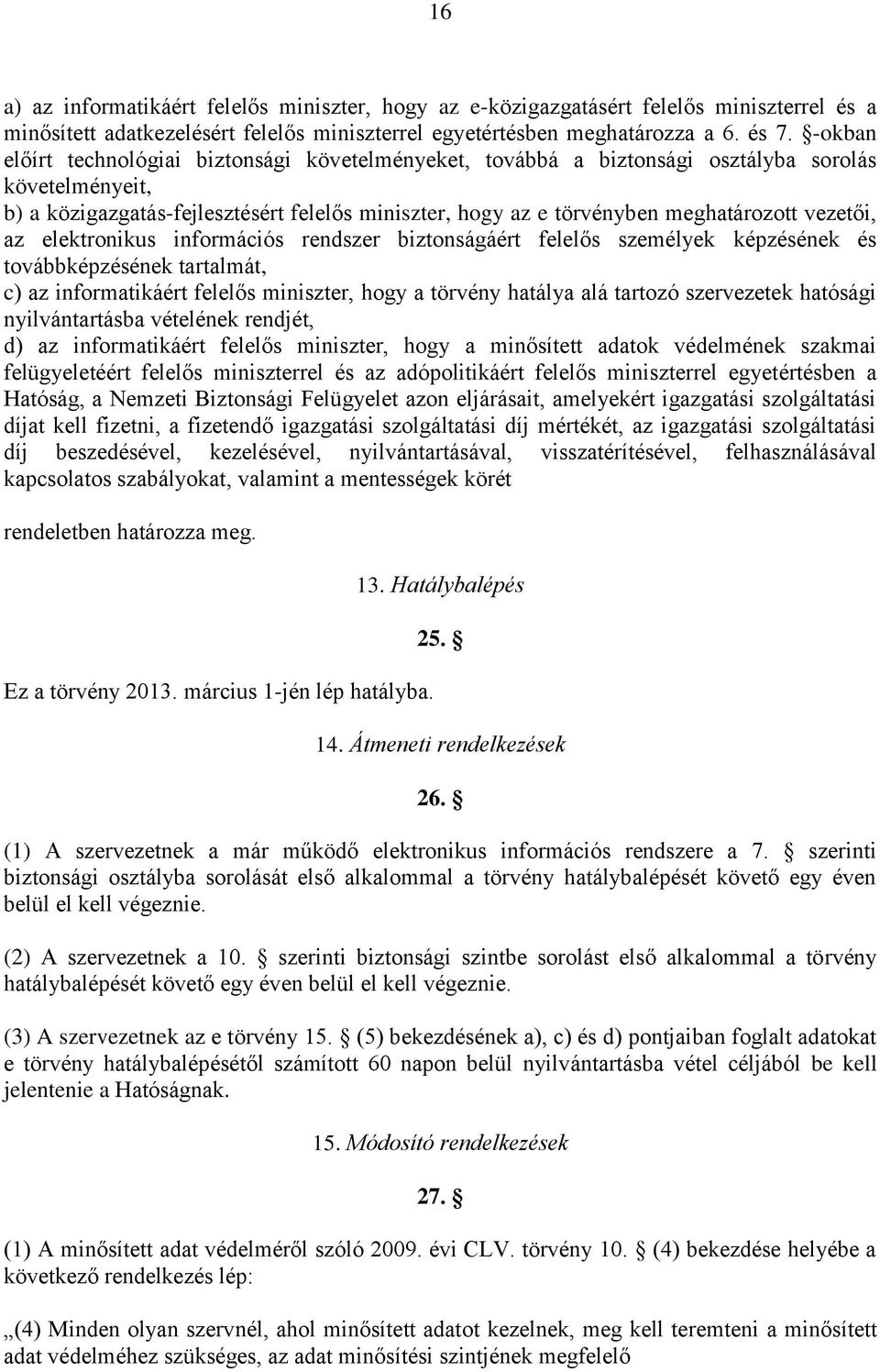 16

a) az informatikáért felelős miniszter, hogy az e-közigazgatásért felelős miniszterrel és a minősített adatkezelésért felelős miniszterrel egyetértésben meghatározza a 6. és 7. §-okban előírt technológiai biztonsági követelményeket, továbbá a biztonsági osztályba sorolás követelményeit,
b) a közigazgatás-fejlesztésért felelős miniszter, hogy az e törvényben meghatározott vezetői, az elektronikus információs rendszer biztonságáért felelős személyek képzésének és továbbképzésének tartalmát,
c) az informatikáért felelős miniszter, hogy a törvény hatálya alá tartozó szervezetek hatósági nyilvántartásba vételének rendjét,
d) az informatikáért felelős miniszter, hogy a minősített adatok védelmének szakmai felügyeletéért felelős miniszterrel és az adópolitikáért felelős miniszterrel egyetértésben a Hatóság, a Nemzeti Biztonsági Felügyelet azon eljárásait, amelyekért igazgatási szolgáltatási díjat kell fizetni, a fizetendő igazgatási szolgáltatási díj mértékét, az igazgatási szolgáltatási díj beszedésével, kezelésével, nyilvántartásával, visszatérítésével, felhasználásával kapcsolatos szabályokat, valamint a mentességek körét

rendeletben határozza meg.

13. Hatálybalépés

25. §

Ez a törvény 2013. március 1-jén lép hatályba.

14. Átmeneti rendelkezések

26. §

(1) A szervezetnek a már működő elektronikus információs rendszere a 7. § szerinti biztonsági osztályba sorolását első alkalommal a törvény hatálybalépését követő egy éven belül el kell végeznie.

(2) A szervezetnek a 10. § szerinti biztonsági szintbe sorolást első alkalommal a törvény hatálybalépését követő egy éven belül el kell végeznie.

(3) A szervezetnek az e törvény 15. § (5) bekezdésének a), c) és d) pontjaiban foglalt adatokat e törvény hatálybalépésétől számított 60 napon belül nyilvántartásba vétel céljából be kell jelentenie a Hatóságnak.

15. Módosító rendelkezések

27. §

(1) A minősített adat védelméről szóló 2009. évi CLV. törvény 10. § (4) bekezdése helyébe a következő rendelkezés lép:

„(4) Minden olyan szervnél, ahol minősített adatot kezelnek, meg kell teremteni a minősített adat védelméhez szükséges, az adat minősítési szintjének megfelelő